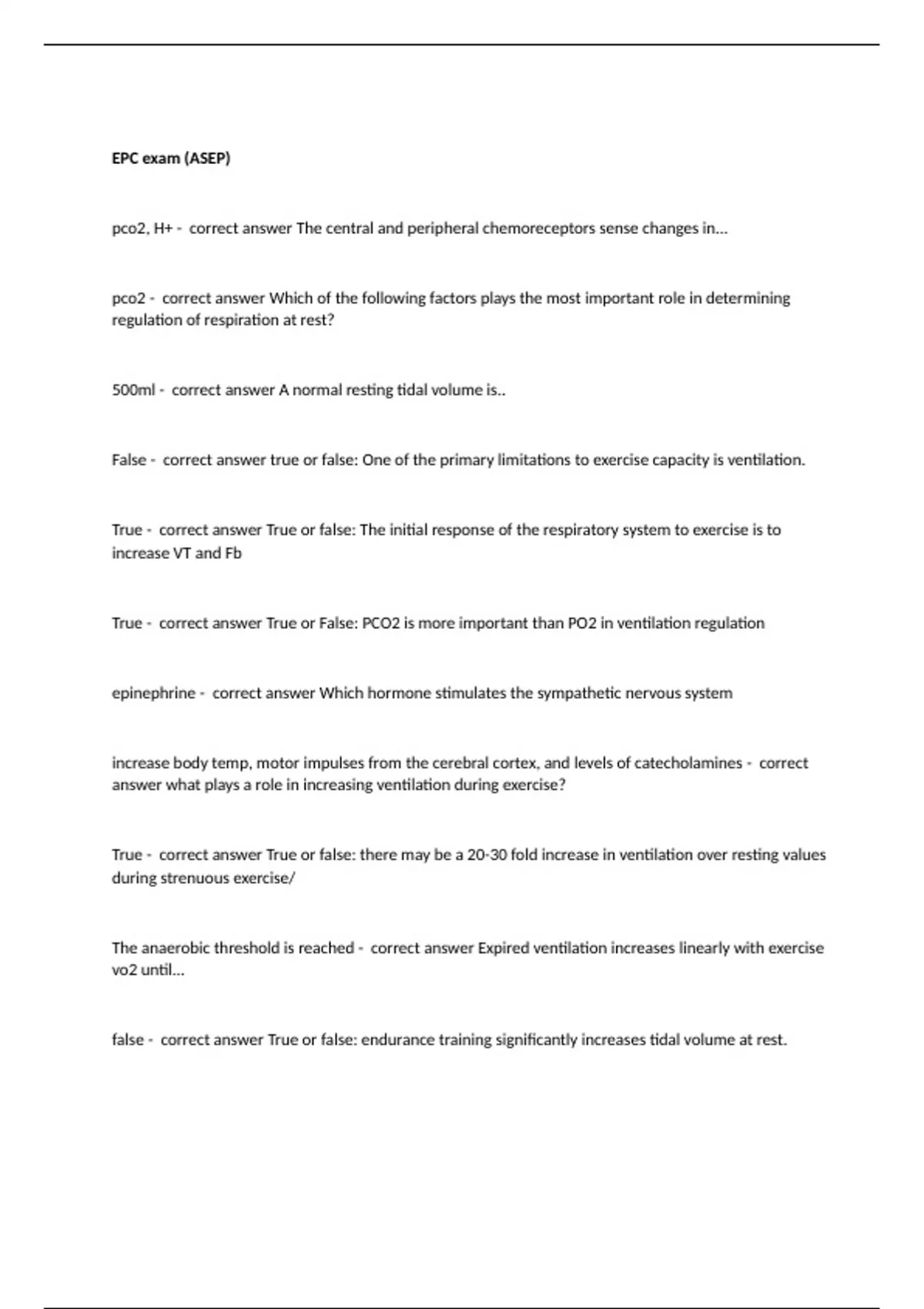 EPC exam (ASEP)

pco2, H+ - correct answer The central and peripheral chemoreceptors sense changes in...

pco2 - correct answer Which of the following factors plays the most important role in determining regulation of respiration at rest?

500ml - correct answer A normal resting tidal volume is..

False - correct answer true or false: One of the primary limitations to exercise capacity is ventilation.

True - correct answer True or false: The initial response of the respiratory system to exercise is to increase VT and Fb

True - correct answer True or False: PCO2 is more important than PO2 in ventilation regulation

epinephrine - correct answer Which hormone stimulates the sympathetic nervous system

increase body temp, motor impulses from the cerebral cortex, and levels of catecholamines - correct answer what plays a role in increasing ventilation during exercise?

True - correct answer True or false: there may be a 20-30 fold increase in ventilation over resting values during strenuous exercise/

The anaerobic threshold is reached - correct answer Expired ventilation increases linearly with exercise vo2 until...

false - correct answer True or false: endurance training significantly increases tidal volume at rest.